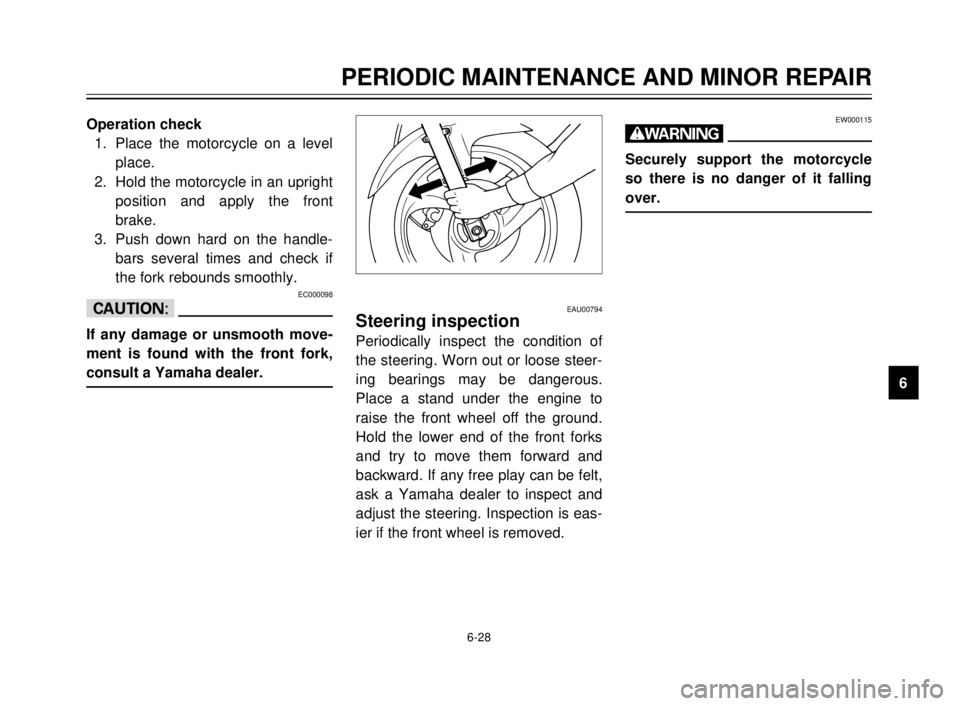 PERIODIC MAINTENANCE AND MINOR REPAIR

Operation check
1. Place the motorcycle on a level place.
2. Hold the motorcycle in an upright position and apply the front brake.
3. Push down hard on the handlebars several times and check if the fork rebounds smoothly.

EC000098
CAUTION:
If any damage or unsmooth movement is found with the front fork, consult a Yamaha dealer.

EAU00794
Steering inspection
Periodically inspect the condition of the steering. Worn out or loose steering bearings may be dangerous. Place a stand under the engine to raise the front wheel off the ground. Hold the lower end of the front forks and try to move them forward and backward. If any free play can be felt, ask a Yamaha dealer to inspect and adjust the steering. Inspection is easier if the front wheel is removed.

EW000115
WARNING
Securely support the motorcycle so there is no danger of it falling over.

6

6-28

carmanualsonline.info